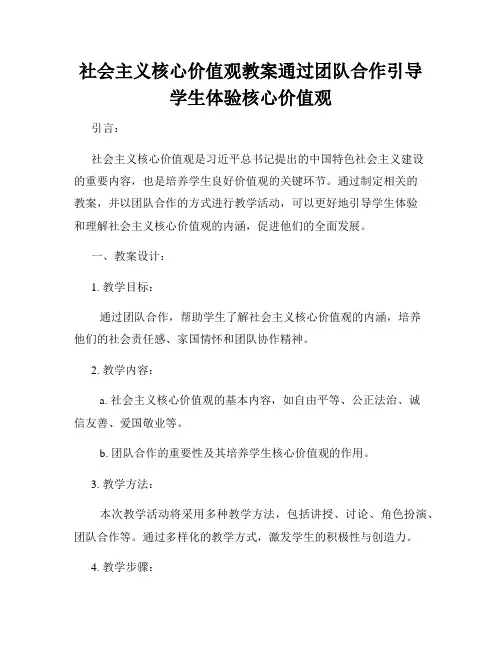 社会主义核心价值观教案通过团队合作引导学生体验核心价值观

引言：

社会主义核心价值观是习近平总书记提出的中国特色社会主义建设的重要内容，也是培养学生良好价值观的关键环节。通过制定相关的教案，并以团队合作的方式进行教学活动，可以更好地引导学生体验和理解社会主义核心价值观的内涵，促进他们的全面发展。

一、教案设计：

1. 教学目标：

通过团队合作，帮助学生了解社会主义核心价值观的内涵，培养他们的社会责任感、家国情怀和团队协作精神。

2. 教学内容：

a. 社会主义核心价值观的基本内容，如自由平等、公正法治、诚信友善、爱国敬业等。

b. 团队合作的重要性及其培养学生核心价值观的作用。

3. 教学方法：

本次教学活动将采用多种教学方法，包括讲授、讨论、角色扮演、团队合作等。通过多样化的教学方式，激发学生的积极性与创造力。

4. 教学步骤：